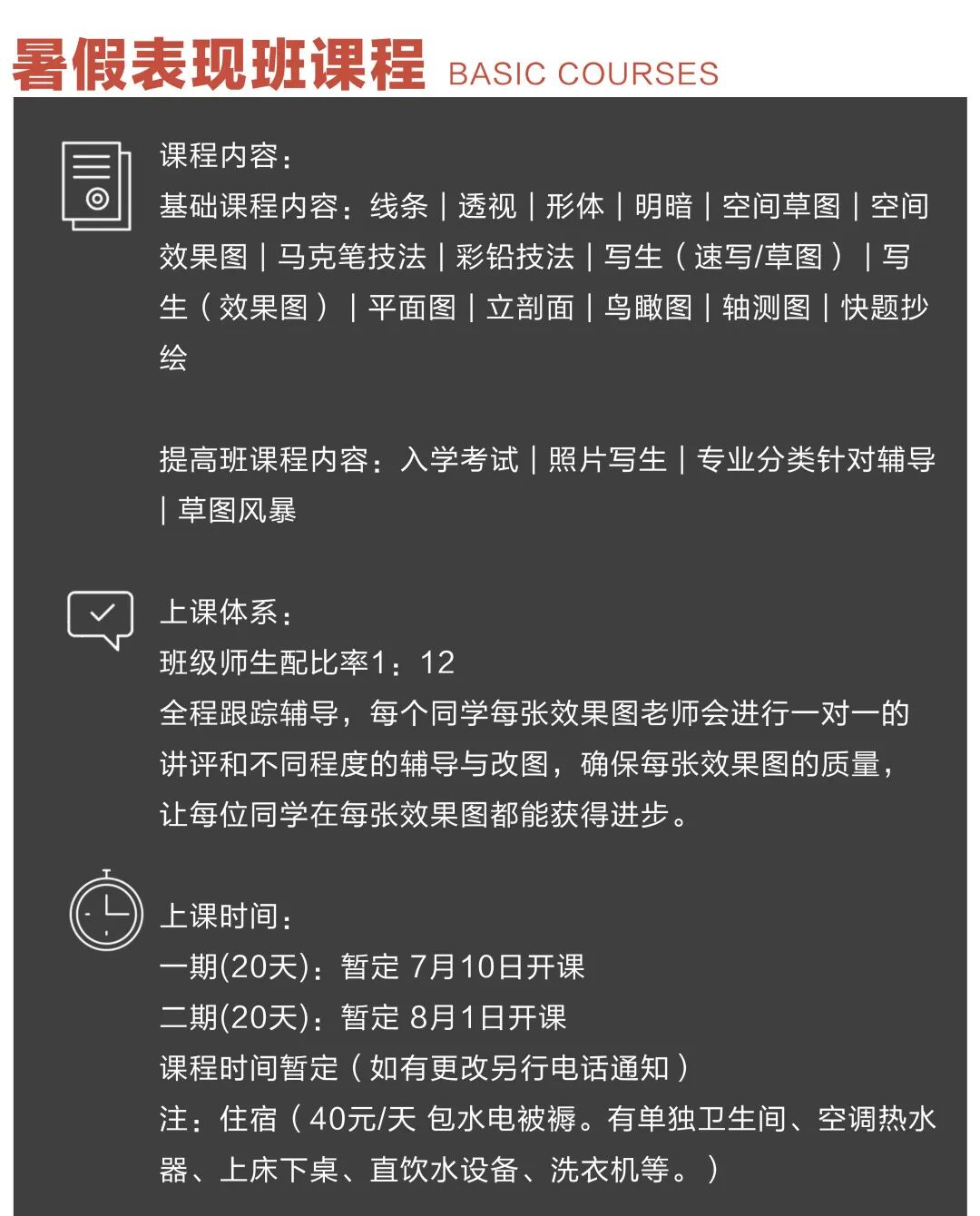 暑假表现班课程 BASIC COURSES

课程内容：
基础课程内容：线条｜透视｜形体｜明暗｜空间草图｜空间效果图｜马克笔技法｜彩铅技法｜写生（速写/草图）｜写生（效果图）｜平面图｜立剖面｜鸟瞰图｜轴测图｜快题抄绘

提高班课程内容：入学考试｜照片写生｜专业分类针对辅导｜草图风暴

上课体系：
班级师生配比率1：12
全程跟踪辅导，每个同学每张效果图老师会进行一对一的讲评和不同程度的辅导与改图，确保每张效果图的质量，让每位同学在每张效果图都能获得进步。

上课时间：
一期(20天)：暂定 7月10日开课
二期(20天)：暂定 8月1日开课
课程时间暂定（如有更改另行电话通知）
注：住宿（40元/天 包水电被褥。有单独卫生间、空调热水器、上床下桌、直饮水设备、洗衣机等。）